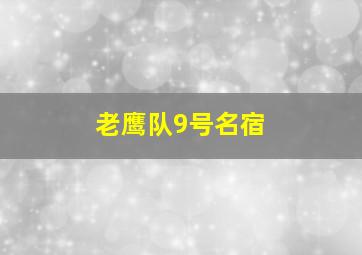 老鹰队9号名宿